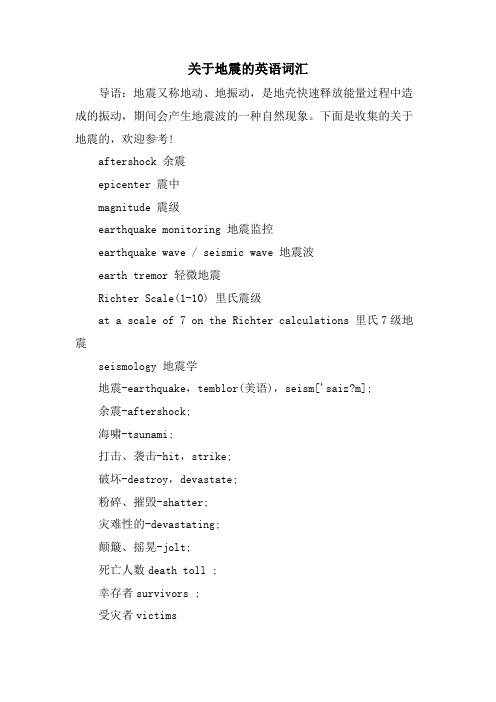 关于地震的英语词汇

导语：地震又称地动、地振动，是地壳快速释放能量过程中造成的振动，期间会产生地震波的一种自然现象。下面是收集的关于地震的，欢迎参考！

aftershock 余震

epicenter 震中

magnitude 震级

earthquake monitoring 地震监控

earthquake wave / seismic wave 地震波

earth tremor 轻微地震

Richter Scale(1-10) 里氏震级

at a scale of 7 on the Richter calculations 里氏7级地震

seismology 地震学

地震-earthquake，temblor(美语)，seism['saiz?m]；

余震-aftershock；

海啸-tsunami；

打击、袭击-hit，strike；

破坏-destroy，devastate；

粉碎、摧毁-shatter；

灾难性的-devastating；

颠簸、摇晃-jolt；

死亡人数 death toll ；

幸存者 survivors ；

受灾者 victims